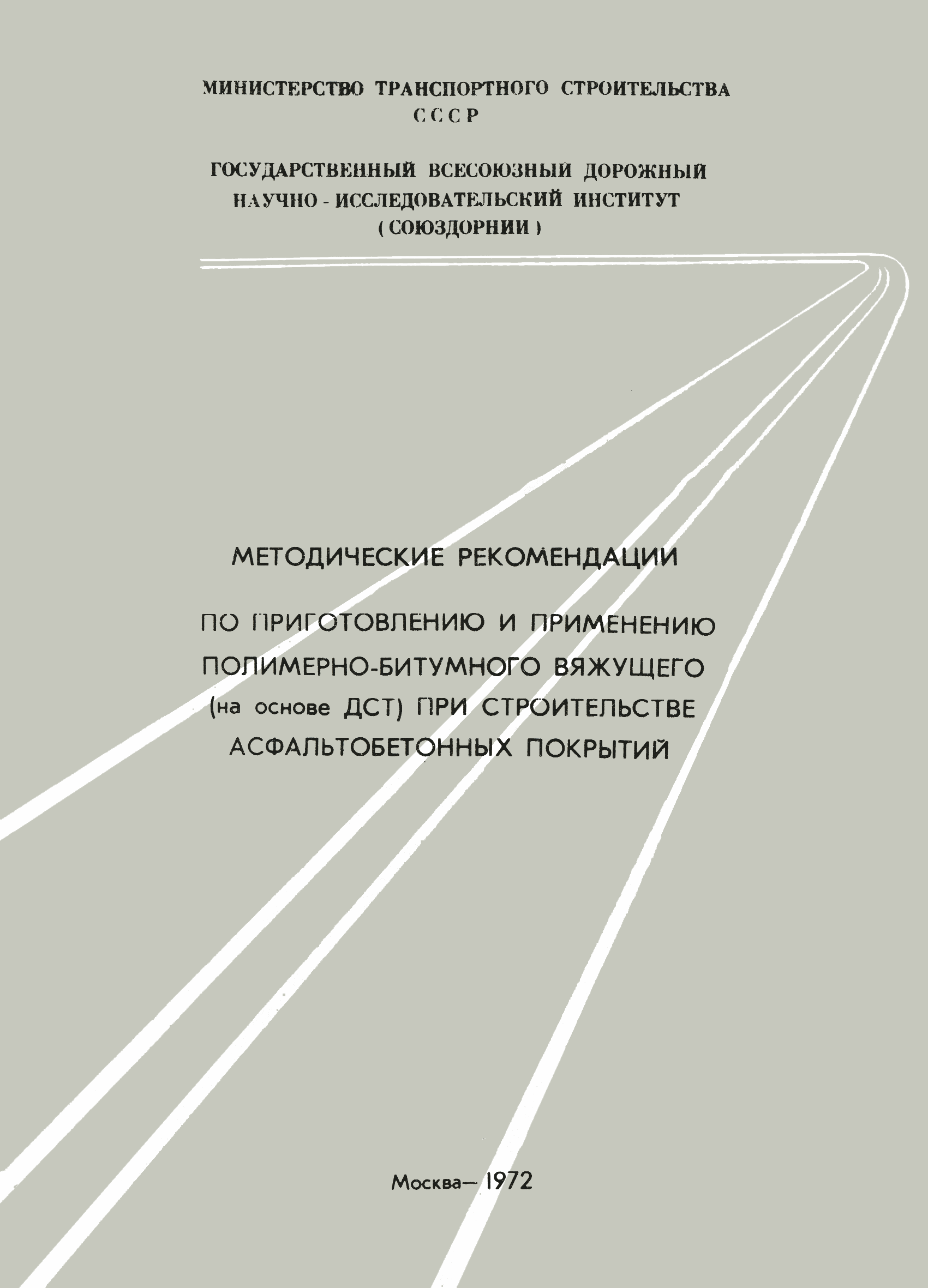 МИНИСТЕРСТВО ТРАНСПОРТНОГО СТРОИТЕЛЬСТВА
СССР

ГОСУДАРСТВЕННЫЙ ВСЕСОЮЗНЫЙ ДОРОЖНЫЙ
НАУЧНО - ИССЛЕДОВАТЕЛЬСКИЙ ИНСТИТУТ
( СОЮЗДОРНИИ )

МЕТОДИЧЕСКИЕ РЕКОМЕНДАЦИИ

ПО ПРИГОТОВЛЕНИЮ И ПРИМЕНЕНИЮ
ПОЛИМЕРНО-БИТУМНОГО ВЯЖУЩЕГО
(на основе ДСТ) ПРИ СТРОИТЕЛЬСТВЕ
АСФАЛЬТОБЕТОННЫХ ПОКРЫТИЙ

Москва— 1972